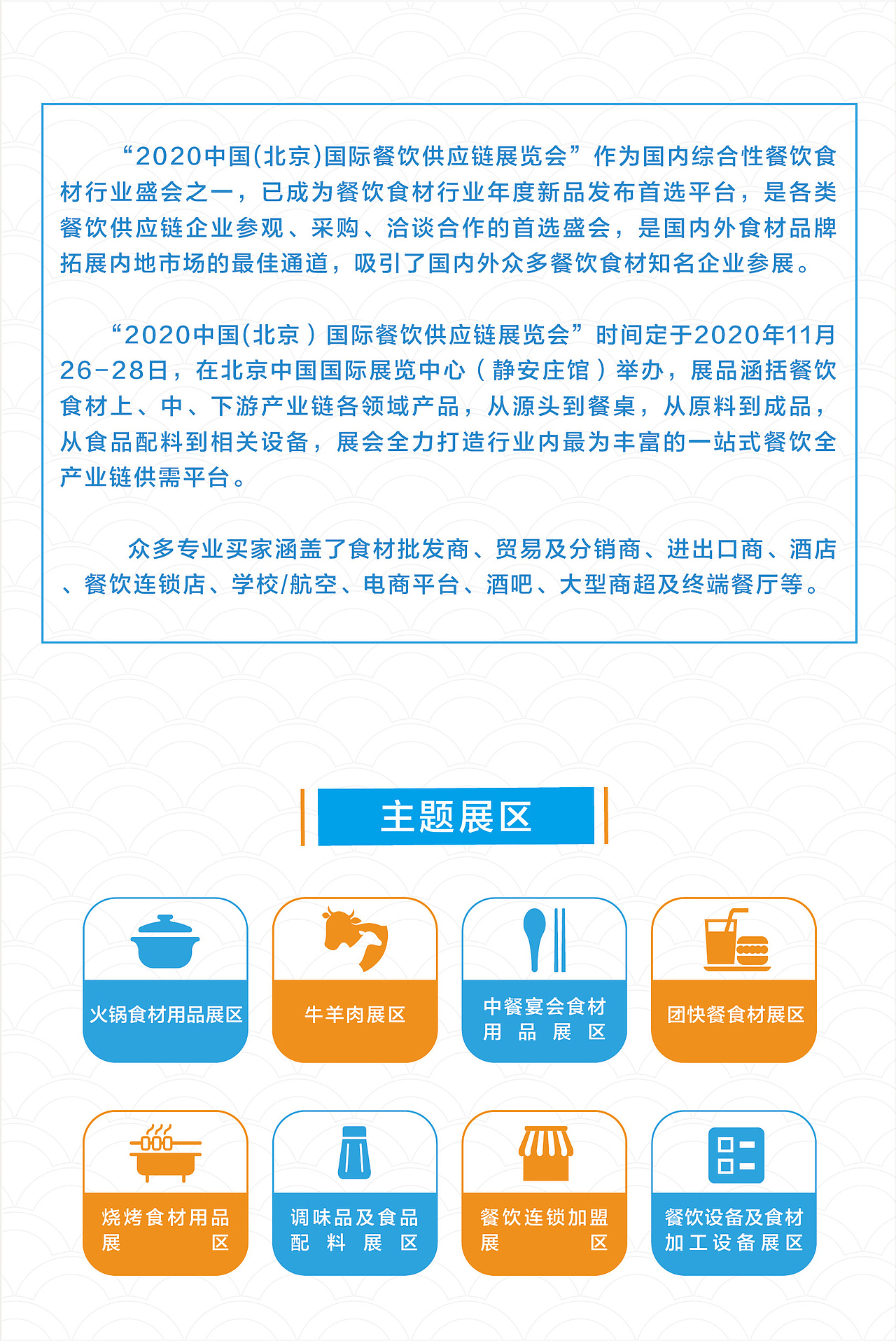 “2020中国(北京)国际餐饮供应链展览会”作为国内综合性餐饮食材行业盛会之一，已成为餐饮食材行业年度新品发布首选平台，是各类餐饮供应链企业参观、采购、洽谈合作的首选盛会，是国内外食材品牌拓展内地市场的最佳通道，吸引了国内外众多餐饮食材知名企业参展。

“2020中国(北京)国际餐饮供应链展览会”时间定于2020年11月26-28日，在北京中国国际展览中心（静安庄馆）举办，展品涵括餐饮食材上、中、下游产业链各领域产品，从源头到餐桌，从原料到成品，从食品配料到相关设备，展会全力打造行业内最为丰富的一站式餐饮全产业链供需平台。

众多专业买家涵盖了食材批发商、贸易及分销商、进出口商、酒店、餐饮连锁店、学校/航空、电商平台、酒吧、大型商超及终端餐厅等。

主题展区

火锅食材用品展区

牛羊肉展区

中餐宴会食材用品展区

团快餐食材展区

烧烤食材用品展区

调味品及食品配料展区

餐饮连锁加盟展区

餐饮设备及食材加工设备展区